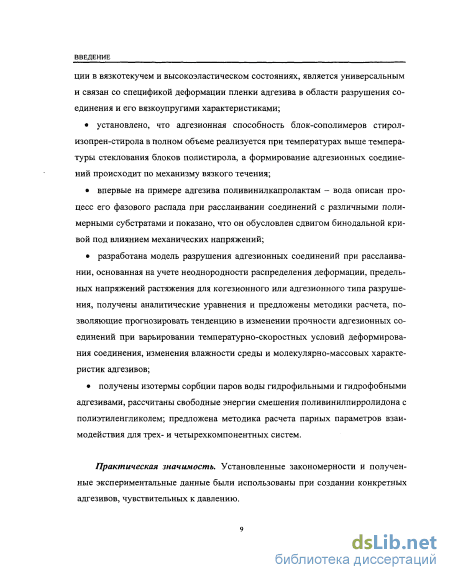 ВВЕДЕНИЕ

ции в вязкотекучем и высокоэластическом состояниях, является универсальным и связан со спецификой деформации пленки адгезива в области разрушения соединения и его вязкоупругими характеристиками;

• установлено, что адгезионная способность блок-сополимеров стирол-изопрен-стирола в полном объеме реализуется при температурах выше температуры стеклования блоков полистирола, а формирование адгезионных соединений происходит по механизму вязкого течения;

• впервые на примере адгезива поливинилкапролактам – вода описан процесс его фазового распада при расслаивании соединений с различными полимерными субстратами и показано, что он обусловлен сдвигом бинодальной кривой под влиянием механических напряжений;

• разработана модель разрушения адгезионных соединений при расслаивании, основанная на учете неоднородности распределения деформации, предельных напряжений растяжения для когезионного или адгезионного типа разрушения, получены аналитические уравнения и предложены методики расчета, позволяющие прогнозировать тенденцию в изменении прочности адгезионных соединений при варьировании температурно-скоростных условий деформирования соединения, изменения влажности среды и молекулярно-массовых характеристик адгезивов;

• получены изотермы сорбции паров воды гидрофильными и гидрофобными адгезивами, рассчитаны свободные энергии смешения поливинилпирролидона с полиэтиленгликолем; предложена методика расчета парных параметров взаимодействия для трех- и четырехкомпонентных систем.

Практическая значимость. Установленные закономерности и полученные экспериментальные данные были использованы при создании конкретных адгезивов, чувствительных к давлению.

9

dsLib.net
библиотека диссертаций